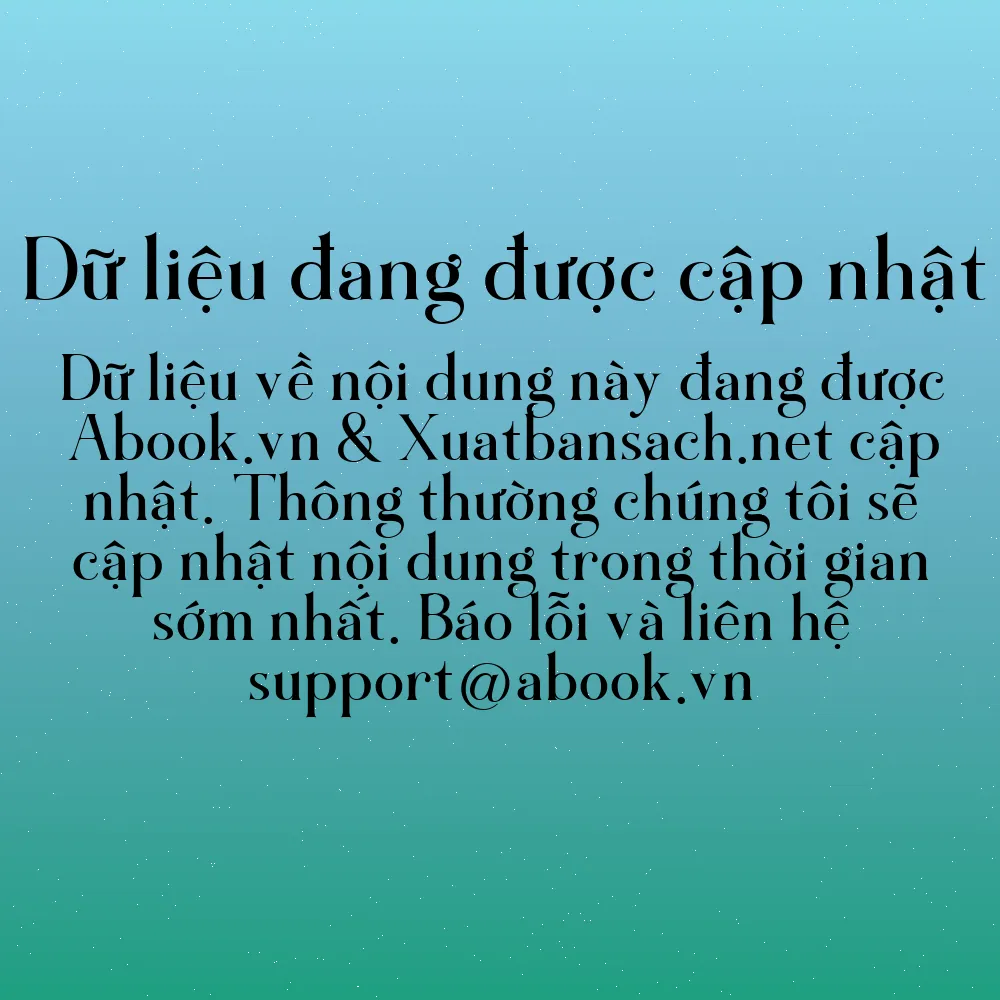 Dữ liệu đang được cập nhật

Dữ liệu về nội dung này đang được Abook.vn & Xuatbansach.net cập nhật. Thông thường chúng tôi sẽ cập nhật nội dung trong thời gian sớm nhất. Báo lỗi và liên hệ support@abook.vn